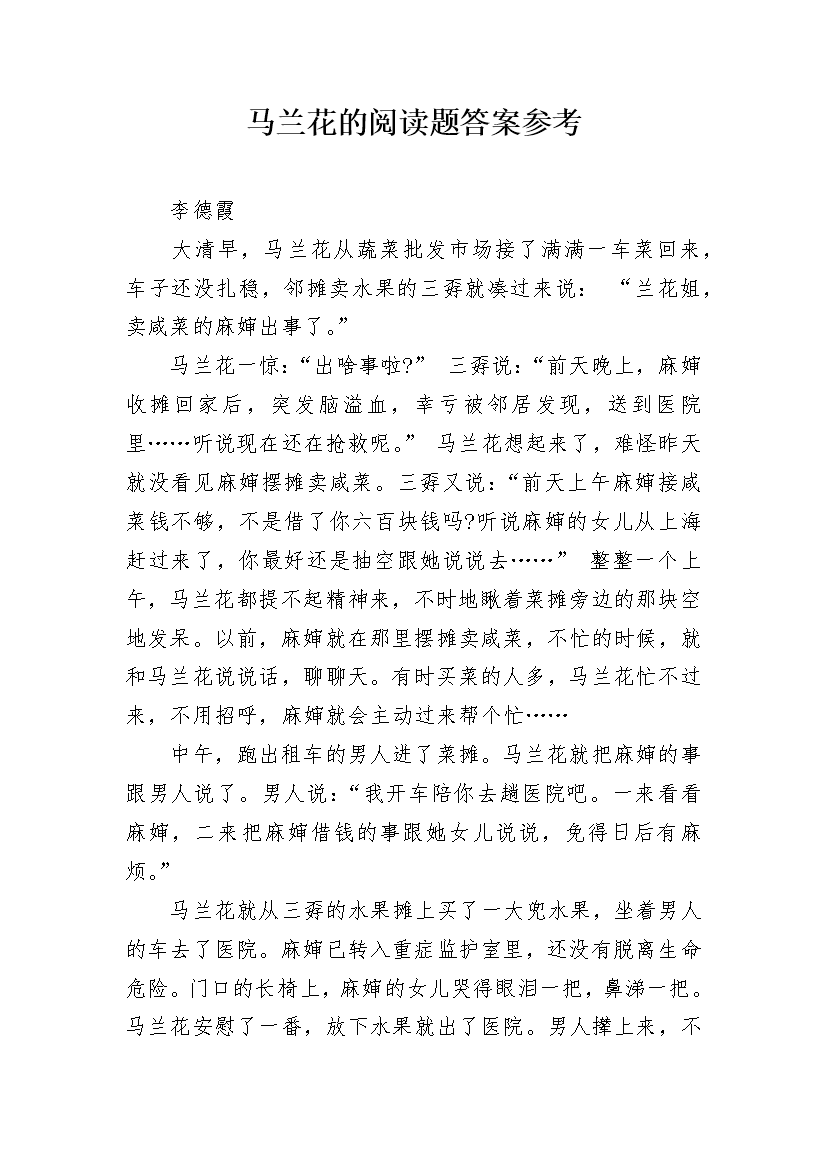 马兰花的阅读题答案参考

李德霞

大清早，马兰花从蔬菜批发市场接了满满一车菜回来，车子还没扎稳，邻摊卖水果的三孬就凑过来说：“兰花姐，卖咸菜的麻婶出事了。”

马兰花一惊：“出啥事啦?” 三孬说：“前天晚上，麻婶收摊回家后，突发脑溢血，幸亏被邻居发现，送到医院里……听说现在还在抢救呢。” 马兰花想起来了，难怪昨天就没看见麻婶摆摊卖咸菜。三孬又说：“前天上午麻婶接咸菜钱不够，不是借了你六百块钱吗?听说麻婶的女儿从上海赶过来了，你最好还是抽空跟她说说去……” 整整一个上午，马兰花都提不起精神来，不时地瞅着菜摊旁边的那块空地发呆。以前，麻婶就在那里摆摊卖咸菜，不忙的时候，就和马兰花说说话，聊聊天。有时买菜的人多，马兰花忙不过来，不用招呼，麻婶就会主动过来帮个忙……

中午，跑出租车的男人进了菜摊。马兰花就把麻婶的事跟男人说了。男人说：“我开车陪你去趟医院吧。一来看看麻婶，二来把麻婶借钱的事跟她女儿说说，免得日后有麻烦。”

马兰花就从三孬的水果摊上买了一大兜水果，坐着男人的车去了医院。麻婶已转入重症监护室里，还没有脱离生命危险。门口的长椅上，麻婶的女儿哭得眼泪一把，鼻涕一把。马兰花安慰了一番，放下水果就出了医院。男人撵上来，不